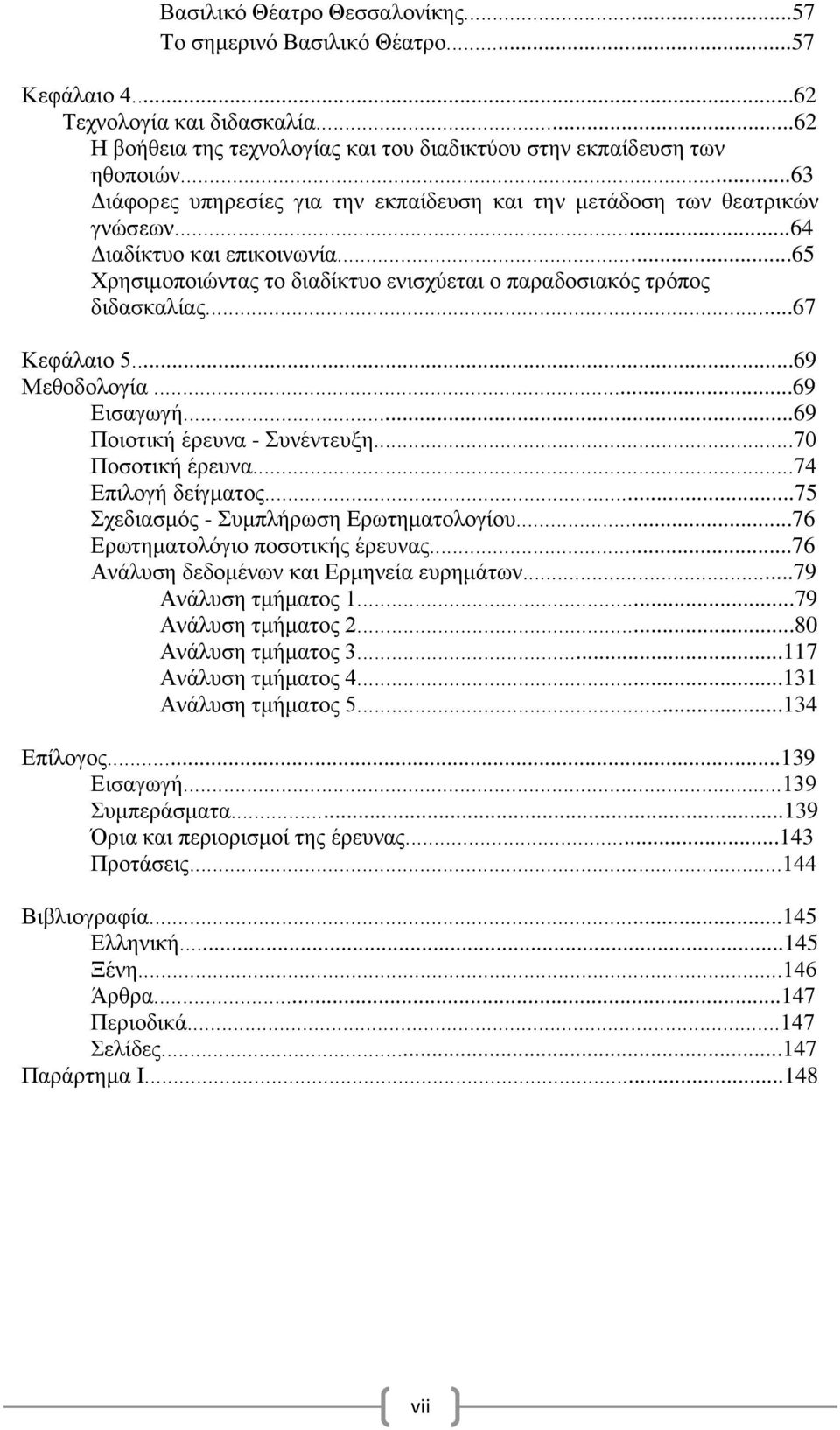 Βασιλικό Θέατρο Θεσσαλονίκης...57
Το σημερινό Βασιλικό Θέατρο...57

Κεφάλαιο 4...62
Τεχνολογία και διδασκαλία...62
Η βοήθεια της τεχνολογίας και του διαδικτύου στην εκπαίδευση των ηθοποιών...63
Διάφορες υπηρεσίες για την εκπαίδευση και την μετάδοση των θεατρικών γνώσεων...64
Διαδίκτυο και επικοινωνία...65
Χρησιμοποιώντας το διαδίκτυο ενισχύεται ο παραδοσιακός τρόπος διδασκαλίας...67

Κεφάλαιο 5...69
Μεθοδολογία...69
Εισαγωγή...69
Ποιοτική έρευνα - Συνέντευξη...70
Ποσοτική έρευνα...74
Επιλογή δείγματος...75
Σχεδιασμός - Συμπλήρωση Ερωτηματολογίου...76
Ερωτηματολόγιο ποσοτικής έρευνας...76
Ανάλυση δεδομένων και Ερμηνεία ευρημάτων...79
Ανάλυση τμήματος 1...79
Ανάλυση τμήματος 2...80
Ανάλυση τμήματος 3...117
Ανάλυση τμήματος 4...131
Ανάλυση τμήματος 5...134

Επίλογος...139
Εισαγωγή...139
Συμπεράσματα...139
Όρια και περιορισμοί της έρευνας...143
Προτάσεις...144

Βιβλιογραφία...145
Ελληνική...145
Ξένη...146
Άρθρα...147
Περιοδικά...147
Σελίδες...147
Παράρτημα Ι...148

vii